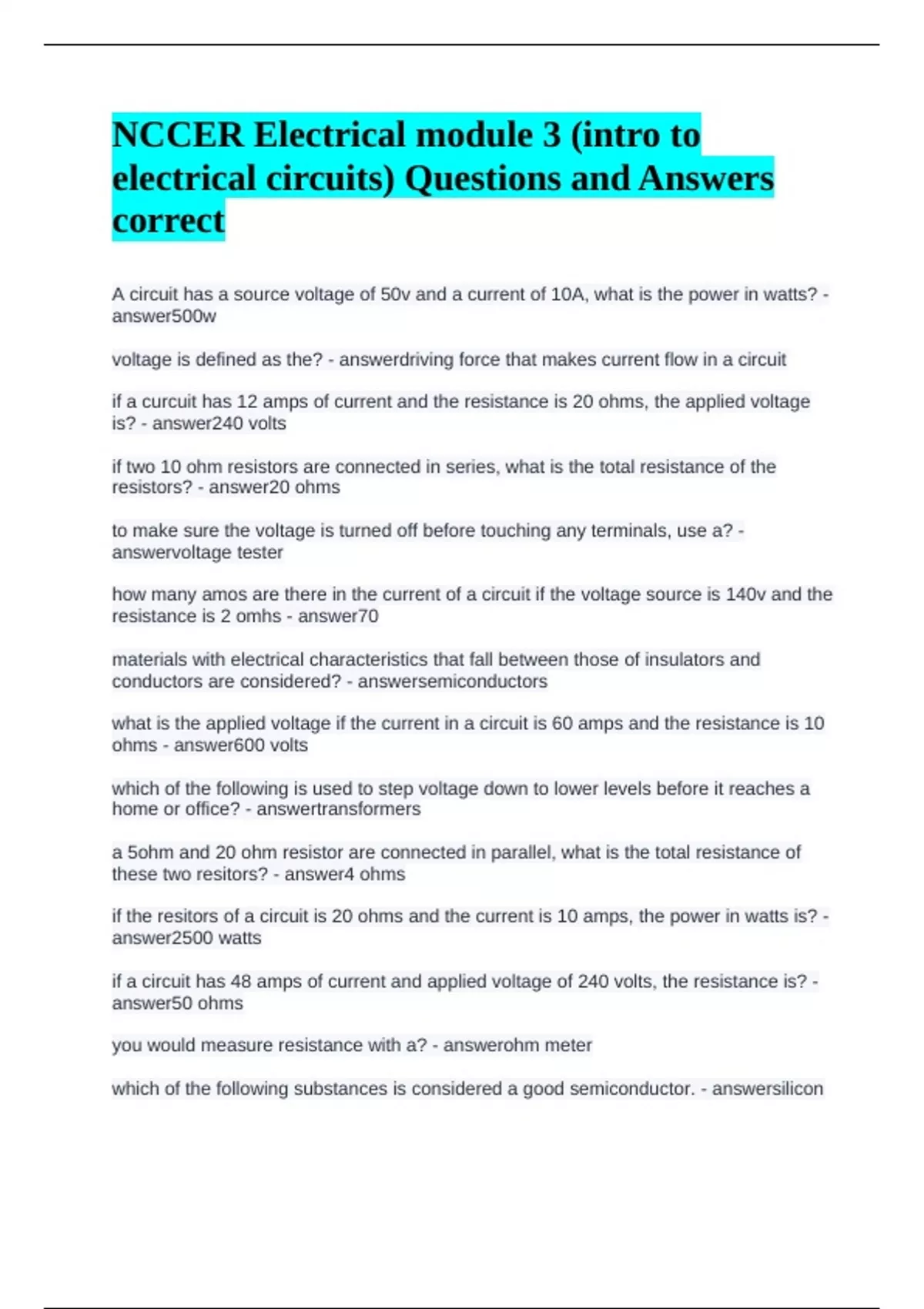 NCCER Electrical module 3 (intro to electrical circuits) Questions and Answers correct

A circuit has a source voltage of 50v and a current of 10A, what is the power in watts? - answer500w

voltage is defined as the? - answerdriving force that makes current flow in a circuit

if a curcuit has 12 amps of current and the resistance is 20 ohms, the applied voltage is? - answer240 volts

if two 10 ohm resistors are connected in series, what is the total resistance of the resistors? - answer20 ohms

to make sure the voltage is turned off before touching any terminals, use a? - answervoltage tester

how many amos are there in the current of a circuit if the voltage source is 140v and the resistance is 2 omhs - answer70

materials with electrical characteristics that fall between those of insulators and conductors are considered? - answersemiconductors

what is the applied voltage if the current in a circuit is 60 amps and the resistance is 10 ohms - answer600 volts

which of the following is used to step voltage down to lower levels before it reaches a home or office? - answertransformers

a 5ohm and 20 ohm resistor are connected in parallel, what is the total resistance of these two resitors? - answer4 ohms

if the resitors of a circuit is 20 ohms and the current is 10 amps, the power in watts is? - answer2500 watts

if a circuit has 48 amps of current and applied voltage of 240 volts, the resistance is? - answer50 ohms

you would measure resistance with a? - answerohm meter

which of the following substances is considered a good semiconductor. - answersilicon